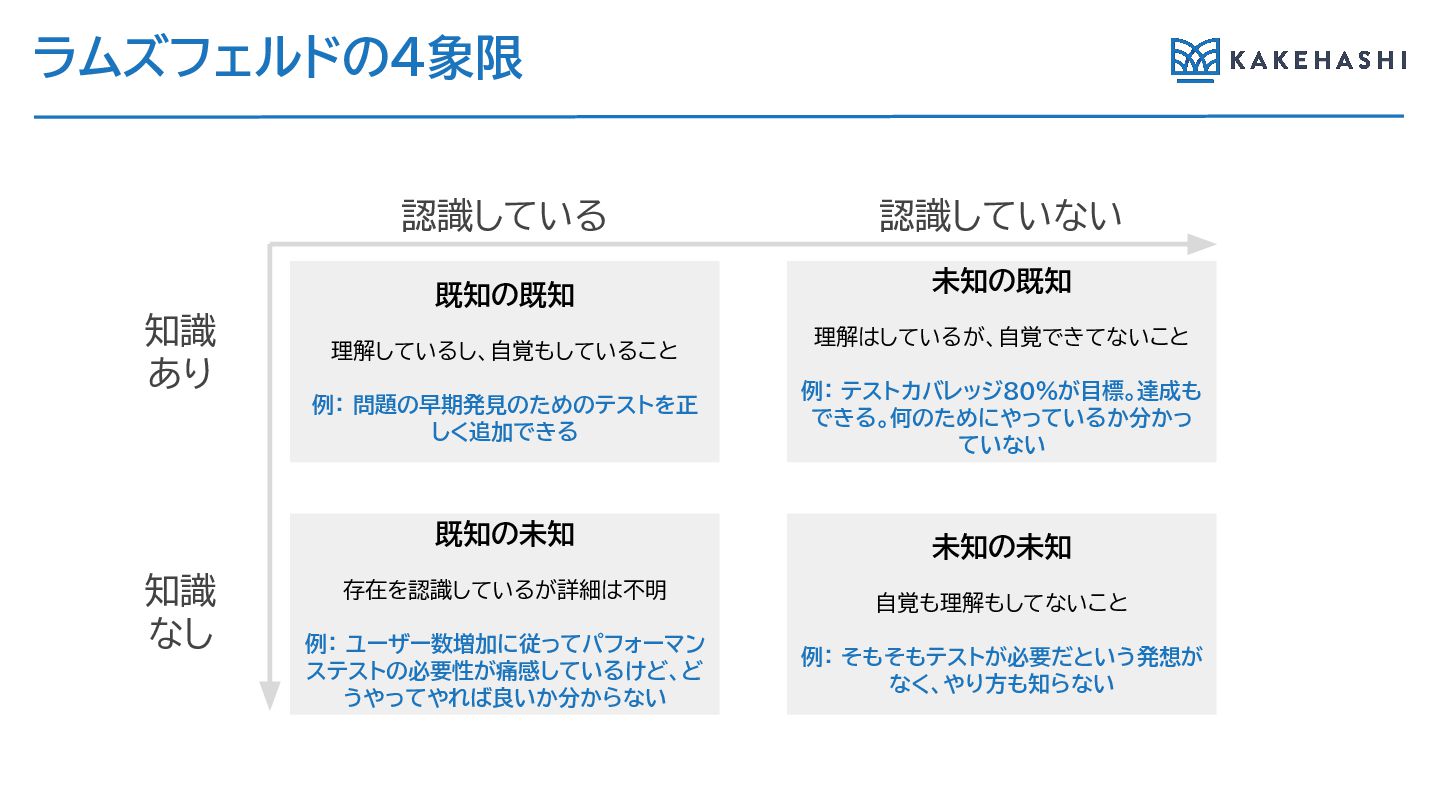 ラムズフェルドの4象限

KAKEHASHI

認識している

認識していない

知識あり

知識なし

既知の既知

理解しているし、自覚もしていること

例: 問題の早期発見のためのテストを正しく追加できる

未知の既知

理解はしているが、自覚できてないこと

例: テストカバレッジ80%が目標。達成もできる。何のためにやっているか分かっていない

既知の未知

存在を認識しているが詳細は不明

例: ユーザー数増加に従ってパフォーマンステストの必要性が痛感しているけど、どうやってやれば良いか分からない

未知の未知

自覚も理解もしてないこと

例: そもそもテストが必要だという発想がなく、やり方も知らない